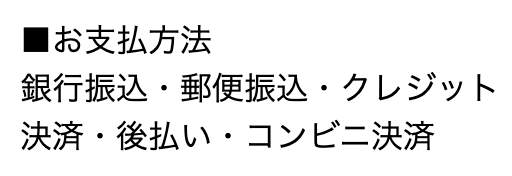 ■お支払方法
銀行振込・郵便振込・クレジット決済・後払い・コンビニ決済